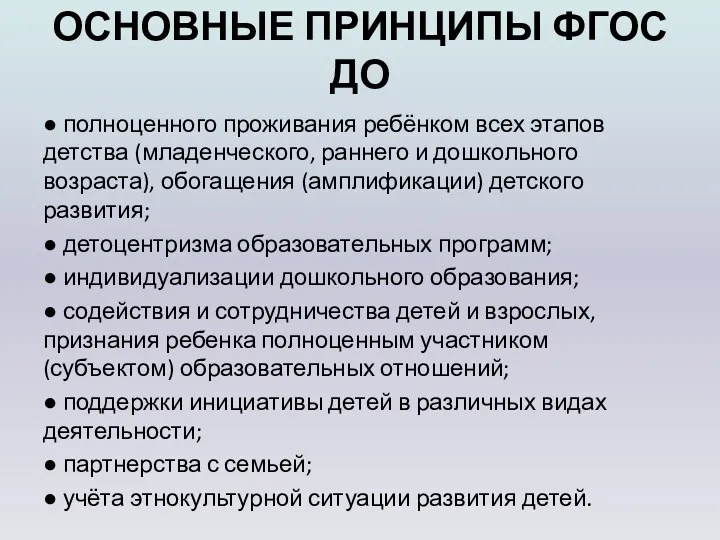 ОСНОВНЫЕ ПРИНЦИПЫ ФГОС ДО

● полноценного проживания ребёнком всех этапов детства (младенческого, раннего и дошкольного возраста), обогащения (амплификации) детского развития;

● детоцентризма образовательных программ;

● индивидуализации дошкольного образования;

● содействия и сотрудничества детей и взрослых, признания ребенка полноценным участником (субъектом) образовательных отношений;

● поддержки инициативы детей в различных видах деятельности;

● партнерства с семьей;

● учёта этнокультурной ситуации развития детей.